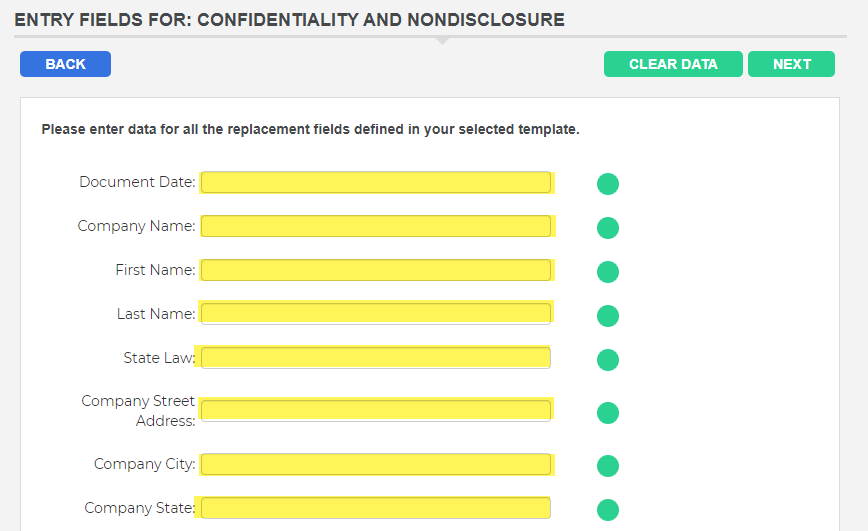 ENTRY FIELDS FOR: CONFIDENTIALITY AND NONDISCLOSURE

BACK

CLEAR DATA

NEXT

Please enter data for all the replacement fields defined in your selected template.

Document Date:

Company Name:

First Name:

Last Name:

State Law:

Company Street Address:

Company City:

Company State: